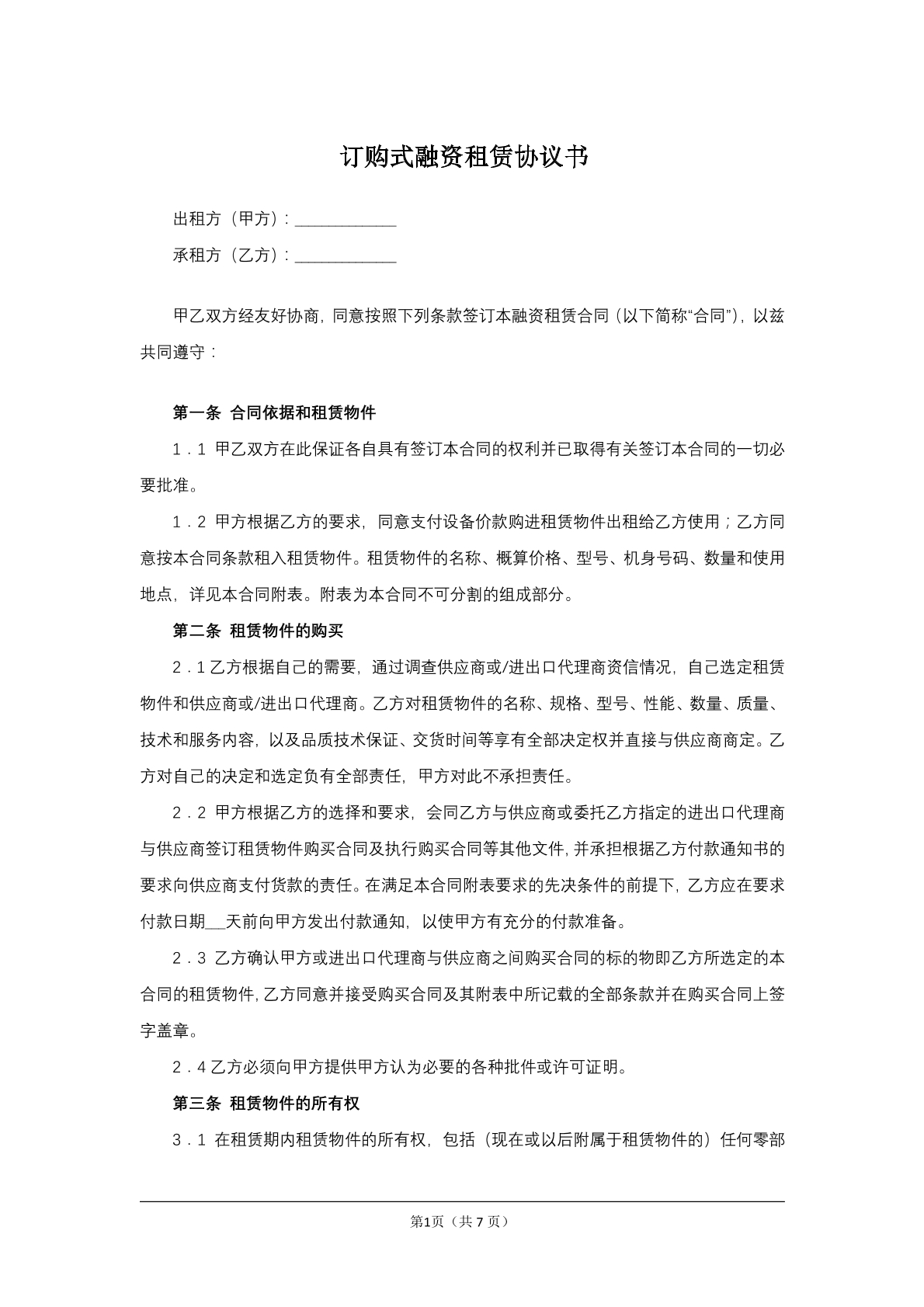 订购式融资租赁协议书

出租方（甲方）：____

承租方（乙方）：____

甲乙双方经友好协商，同意按照下列条款签订本融资租赁合同（以下简称“合同”），以兹共同遵守：

第一条 合同依据和租赁物件

1．1 甲乙双方在此保证各自具有签订本合同的权利并已取得有关签订本合同的一切必要批准。

1．2 甲方根据乙方的要求，同意支付设备价款购进租赁物件出租给乙方使用；乙方同意按本合同条款租入租赁物件。租赁物件的名称、概算价格、型号、机身号码、数量和使用地点，详见本合同附表。附表为本合同不可分割的组成部分。

第二条 租赁物件的购买

2．1乙方根据自己的需要，通过调查供应商或/进出口代理商资信情况，自己选定租赁物件和供应商或/进出口代理商。乙方对租赁物件的名称、规格、型号、性能、数量、质量、技术和服务内容，以及品质技术保证、交货时间等享有全部决定权并直接与供应商商定。乙方对自己的决定和选定负有全部责任，甲方对此不承担责任。

2．2 甲方根据乙方的选择和要求，会同乙方与供应商或委托乙方指定的进出口代理商与供应商签订租赁物件购买合同及执行购买合同等其他文件，并承担根据乙方付款通知书的要求向供应商支付货款的责任。在满足本合同附表要求的先决条件的前提下，乙方应在要求付款日期____天前向甲方发出付款通知，以使甲方有充分的付款准备。

2．3 乙方确认甲方或进出口代理商与供应商之间购买合同的标的物即乙方所选定的本合同的租赁物件，乙方同意并接受购买合同及其附表中所记载的全部条款并在购买合同上签字盖章。

2．4乙方必须向甲方提供甲方认为必要的各种批件或许可证明。

第三条 租赁物件的所有权

3．1 在租赁期内租赁物件的所有权，包括（现在或以后附属于租赁物件的）任何零部

第1页（共7页）